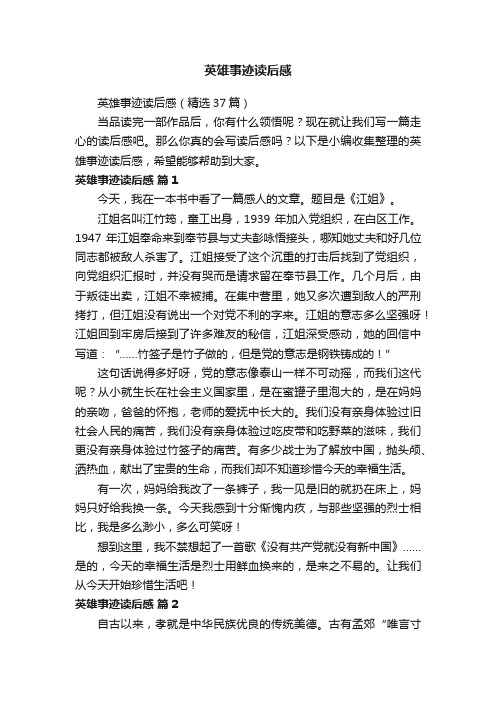 英雄事迹读后感

英雄事迹读后感（精选 37 篇）

当品读完一部作品后，你有什么领悟呢？现在就让我们写一篇走心的读后感吧。那么你真的会写读后感吗？以下是小编收集整理的英雄事迹读后感，希望能够帮助到大家。

英雄事迹读后感 篇 1

今天，我在一本书中看了一篇感人的文章。题目是《江姐》。

江姐名叫江竹筠，童工出身，1939 年加入党组织，在白区工作。1947 年江姐奉命来到奉节县与丈夫彭咏悟接头，哪知她丈夫和好几位同志都被敌人杀害了。江姐接受了这个沉重的打击后找到了党组织，向党组织汇报时，并没有哭而是请求留在奉节县工作。几个月后，由于叛徒出卖，江姐不幸被捕。在集中营里，她又多次遭到敌人的严刑拷打，但江姐没有说出一个对党不利的字来。江姐的意志多么坚强呀！江姐回到牢房后接到了许多难友的秘信，江姐深受感动，她的回信中写道：“……竹签子是竹子做的，但是党的意志是钢铁铸成的！”

这句话说得多好呀，党的意志像泰山一样不可动摇，而我们这代呢？从小就生长在社会主义国家里，是在蜜罐子里泡大的，是在妈妈的亲吻，爸爸的怀抱，老师的爱抚中长大的。我们没有亲身体验过旧社会人民的痛苦，我们没有亲身体验过吃皮带和吃野菜的滋味，我们更没有亲身体验过竹签子的痛苦。有多少战士为了解放中国，抛头颅、洒热血，献出了宝贵的生命，而我们却不知道珍惜今天的幸福生活。

有一次，妈妈给我改了一条裤子，我一见是旧的就扔在床上，妈妈只好给我换一条。今天我感到十分惭愧内疚，与那些坚强的烈士相比，我是多么渺小，多么可笑呀！

想到这里，我不禁想起了一首歌《没有共产党就没有新中国》……是的，今天的幸福生活是烈士用鲜血换来的，是来之不易的。让我们从今天开始珍惜生活吧！

英雄事迹读后感 篇 2

自古以来，孝就是中华民族优良的传统美德。古有孟郊“唯言寸